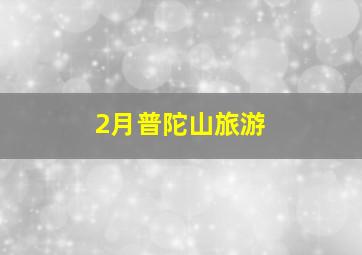 2月普陀山旅游